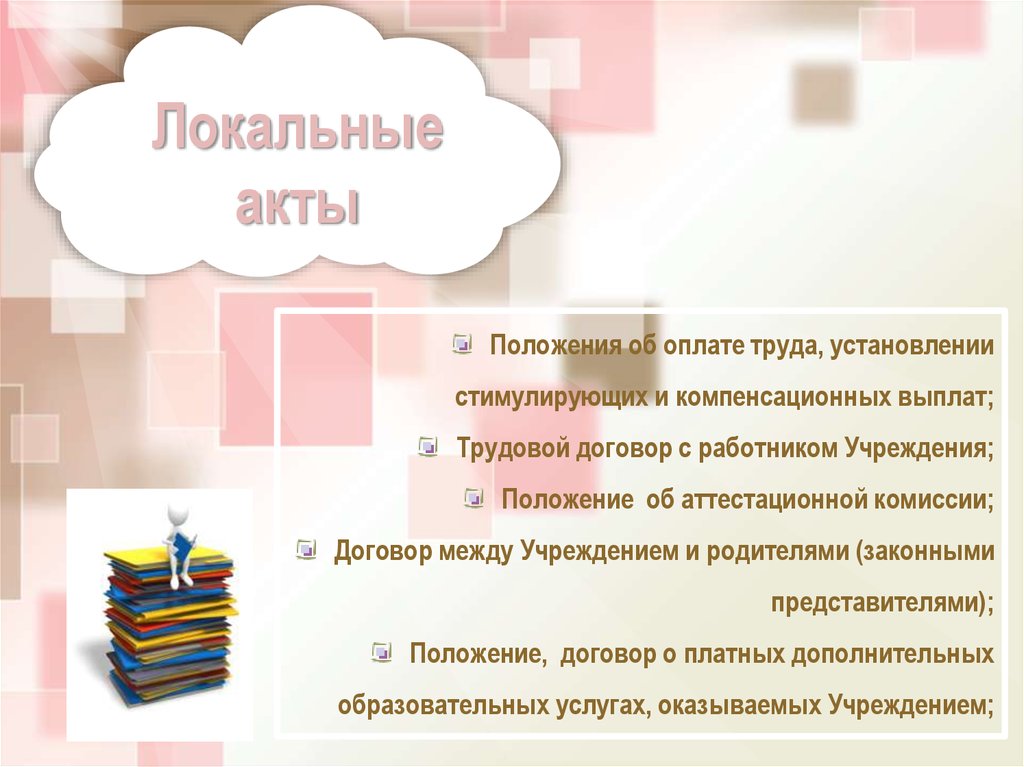 Локальные акты

Положения об оплате труда, установлении стимулирующих и компенсационных выплат;

Трудовой договор с работником Учреждения;

Положение об аттестационной комиссии;

Договор между Учреждением и родителями (законными представителями);

Положение, договор о платных дополнительных образовательных услугах, оказываемых Учреждением;